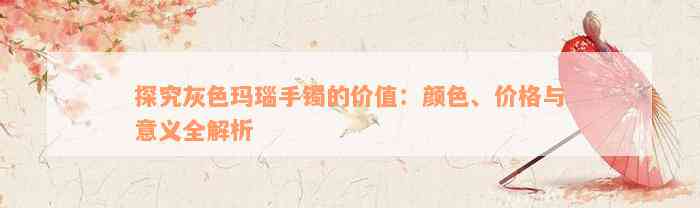 探究灰色玛瑙手镯的价值：颜色、价格与意义全解析